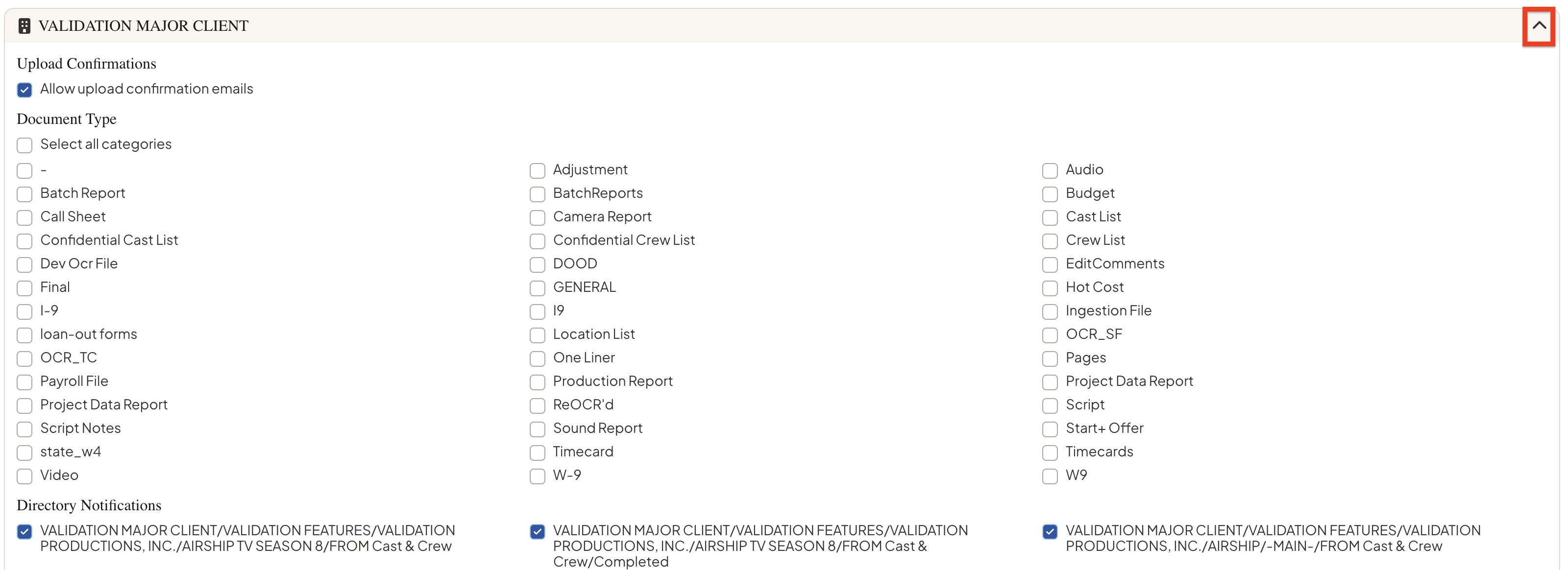 VALIDATION MAJOR CLIENT

Upload Confirmations

Allow upload confirmation emails

Document Type

Select all categories

-
Batch Report
Call Sheet
Confidential Cast List
Dev Ocr File
Final
I-9
loan-out forms
OCR_TC
Payroll File
Project Data Report
Script Notes
state_w4
Video

Adjustment
BatchReports
Camera Report
Confidential Crew List
DOOD
GENERAL
I9
Location List
One Liner
Production Report
ReOCR'd
Sound Report
Timecard
W-9

Audio
Budget
Cast List
Crew List
EditComments
Hot Cost
Ingestion File
OCR_SF
Pages
Project Data Report
Script
Start+ Offer
Timecards
W9

Directory Notifications

VALIDATION MAJOR CLIENT/VALIDATION FEATURES/VALIDATION PRODUCTIONS, INC./AIRSHIP TV SEASON 8/FROM Cast & Crew

VALIDATION MAJOR CLIENT/VALIDATION FEATURES/VALIDATION PRODUCTIONS, INC./AIRSHIP TV SEASON 8/FROM Cast & Crew/Completed

VALIDATION MAJOR CLIENT/VALIDATION FEATURES/VALIDATION PRODUCTIONS, INC./AIRSHIP/-MAIN-/FROM Cast & Crew